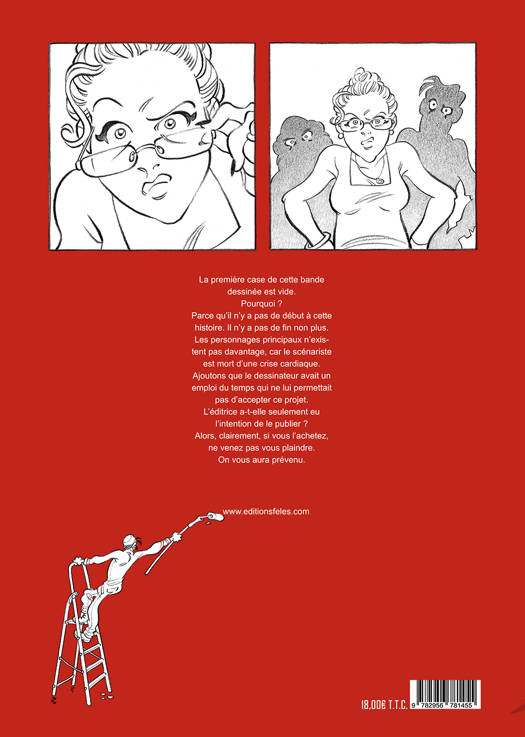 La première case de cette bande dessinée est vide.
Pourquoi ?
Parce qu'il n'y a pas de début à cette histoire. Il n'y a pas de fin non plus.
Les personnages principaux n'existent pas davantage, car le scénariste est mort d'une crise cardiaque.
Ajoutons que le dessinateur avait un emploi du temps qui ne lui permettait pas d'accepter ce projet.
L'éditrice a-t-elle seulement eu l'intention de le publier ?
Alors, clairement, si vous l'achetez, ne venez pas vous plaindre.
On vous aura prévenu.

www.editionsfeles.com

18,00€ T.T.C.

9 782956 781455